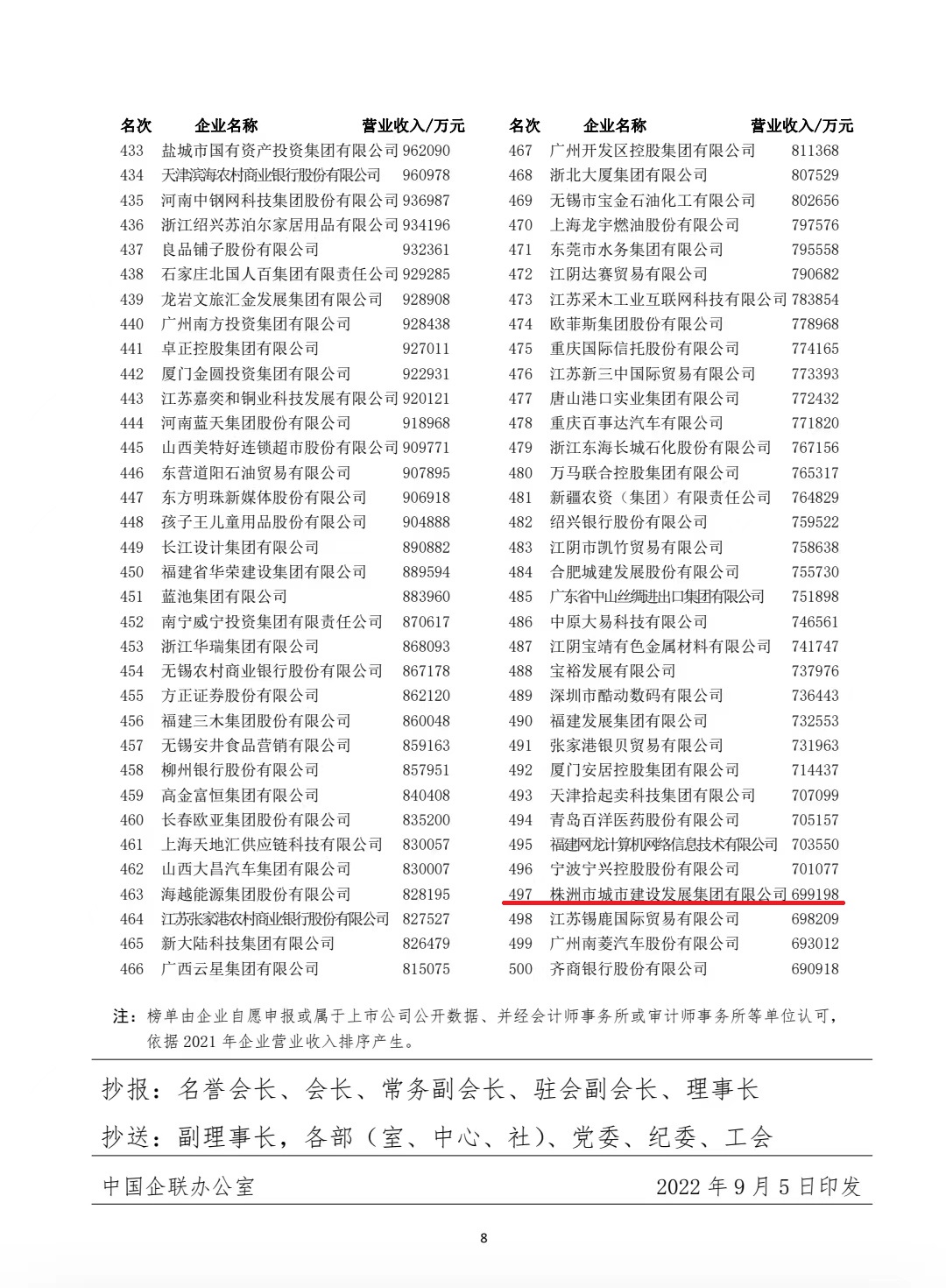 | 名次 | 企业名称 | 营业收入/万元 |
|---|---|---|
| 433 | 盐城市国有资产投资集团有限公司 | 962090 |
| 434 | 天津滨海农村商业银行股份有限公司 | 960978 |
| 435 | 河南中钢网科技集团股份有限公司 | 936987 |
| 436 | 浙江绍兴苏泊尔家居用品有限公司 | 934196 |
| 437 | 良品铺子股份有限公司 | 932361 |
| 438 | 石家庄北国人百集团有限责任公司 | 929285 |
| 439 | 龙岩文旅汇金发展集团有限公司 | 928908 |
| 440 | 广州南方投资集团有限公司 | 928438 |
| 441 | 卓正控股集团有限公司 | 927011 |
| 442 | 厦门金圆投资集团有限公司 | 922931 |
| 443 | 江苏嘉奕和铜业科技发展有限公司 | 920121 |
| 444 | 河南蓝天集团股份有限公司 | 918968 |
| 445 | 山西美特好连锁超市股份有限公司 | 909771 |
| 446 | 东营道阳石油贸易有限公司 | 907895 |
| 447 | 东方明珠新媒体股份有限公司 | 906918 |
| 448 | 孩子王儿童用品股份有限公司 | 904888 |
| 449 | 长江设计集团有限公司 | 890882 |
| 450 | 福建省华荣建设集团有限公司 | 889594 |
| 451 | 蓝池集团有限公司 | 883960 |
| 452 | 南宁威宁投资集团有限责任公司 | 870617 |
| 453 | 浙江华瑞集团有限公司 | 868093 |
| 454 | 无锡农村商业银行股份有限公司 | 867178 |
| 455 | 方正证券股份有限公司 | 862120 |
| 456 | 福建三木集团股份有限公司 | 860048 |
| 457 | 无锡安井食品营销有限公司 | 859163 |
| 458 | 柳州银行股份有限公司 | 857951 |
| 459 | 高金富恒集团有限公司 | 840408 |
| 460 | 长春欧亚集团股份有限公司 | 835200 |
| 461 | 上海天地汇供应链科技有限公司 | 830057 |
| 462 | 山西大昌汽车集团有限公司 | 830007 |
| 463 | 海越能源集团股份有限公司 | 828195 |
| 464 | 江苏张家港农村商业银行股份有限公司 | 827527 |
| 465 | 新大陆科技集团有限公司 | 826479 |
| 466 | 广西云星集团有限公司 | 815075 |

| 名次 | 企业名称 | 营业收入/万元 |
|---|---|---|
| 467 | 广州开发区控股集团有限公司 | 811368 |
| 468 | 浙北大厦集团有限公司 | 807529 |
| 469 | 无锡市宝金石油化工有限公司 | 802656 |
| 470 | 上海龙宇燃油股份有限公司 | 797576 |
| 471 | 东莞市水务集团有限公司 | 795558 |
| 472 | 江阴达赛贸易有限公司 | 790682 |
| 473 | 江苏采木工业互联网科技有限公司 | 783854 |
| 474 | 欧菲斯集团股份有限公司 | 778968 |
| 475 | 重庆国际信托股份有限公司 | 774165 |
| 476 | 江苏新三中国际贸易有限公司 | 773393 |
| 477 | 唐山港口实业集团有限公司 | 772432 |
| 478 | 重庆百事达汽车有限公司 | 771820 |
| 479 | 浙江东海长城石化股份有限公司 | 767156 |
| 480 | 万马联合控股集团有限公司 | 765317 |
| 481 | 新疆农资（集团）有限责任公司 | 764829 |
| 482 | 绍兴银行股份有限公司 | 759522 |
| 483 | 江阴市凯竹贸易有限公司 | 758638 |
| 484 | 合肥城建发展股份有限公司 | 755730 |
| 485 | 广东省中山丝绸进出口集团有限公司 | 751898 |
| 486 | 中原大易科技有限公司 | 746561 |
| 487 | 江阴宝靖有色金属材料有限公司 | 741747 |
| 488 | 宝裕发展有限公司 | 737976 |
| 489 | 深圳市酷动数码有限公司 | 736443 |
| 490 | 福建发展集团有限公司 | 732553 |
| 491 | 张家港银贝贸易有限公司 | 731963 |
| 492 | 厦门安居控股集团有限公司 | 714437 |
| 493 | 天津拾起卖科技集团有限公司 | 707099 |
| 494 | 青岛百洋医药股份有限公司 | 705157 |
| 495 | 福建网龙计算机网络信息技术有限公司 | 703550 |
| 496 | 宁波宁兴控股股份有限公司 | 701077 |
| 497 | 株洲市城市建设发展集团有限公司 | 699198 |
| 498 | 江苏锡鹿国际贸易有限公司 | 698209 |
| 499 | 广州南菱汽车股份有限公司 | 693012 |
| 500 | 齐商银行股份有限公司 | 690918 |

注：榜单由企业自愿申报或属于上市公司公开数据、并经会计师事务所或审计师事务所等单位认可，依据 2021 年企业营业收入排序产生。

抄报：名誉会长、会长、常务副会长、驻会副会长、理事长

抄送：副理事长，各部（室、中心、社）、党委、纪委、工会

中国企联办公室 2022 年 9 月 5 日印发

8